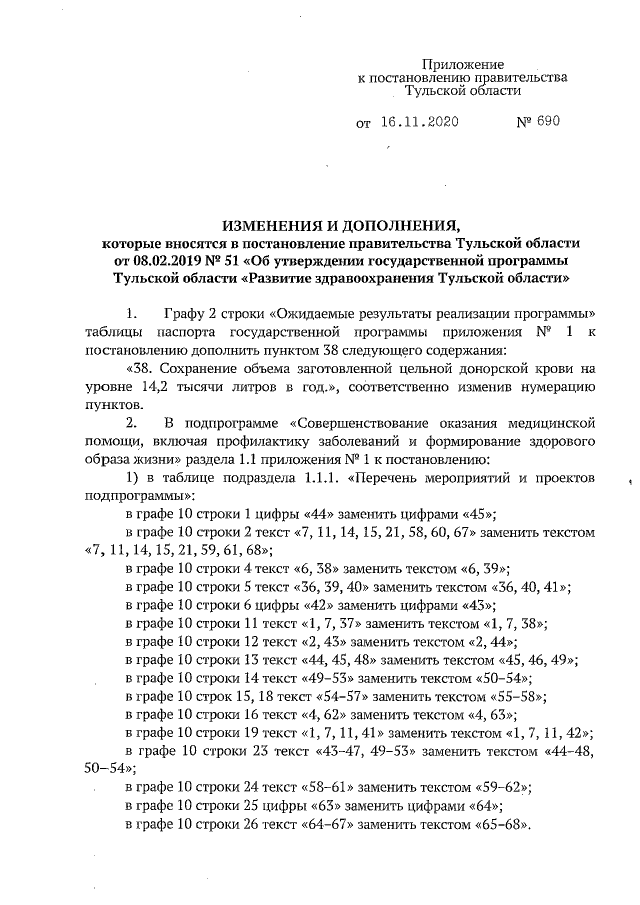 Приложение
к постановлению правительства
Тульской области

от 16.11.2020 № 690

ИЗМЕНЕНИЯ И ДОПОЛНЕНИЯ,
которые вносятся в постановление правительства Тульской области от 08.02.2019 № 51 «Об утверждении государственной программы Тульской области «Развитие здравоохранения Тульской области»

1. Графу 2 строки «Ожидаемые результаты реализации программы» таблицы паспорта государственной программы приложения № 1 к постановлению дополнить пунктом 38 следующего содержания:

«38. Сохранение объема заготовленной цельной донорской крови на уровне 14,2 тысячи литров в год.», соответственно изменив нумерацию пунктов.

2. В подпрограмме «Совершенствование оказания медицинской помощи, включая профилактику заболеваний и формирование здорового образа жизни» раздела 1.1 приложения № 1 к постановлению:

1) в таблице подраздела 1.1.1. «Перечень мероприятий и проектов подпрограммы»:

в графе 10 строки 1 цифры «44» заменить цифрами «45»;

в графе 10 строки 2 текст «7, 11, 14, 15, 21, 58, 60, 67» заменить текстом «7, 11, 14, 15, 21, 59, 61, 68»;

в графе 10 строки 4 текст «6, 38» заменить текстом «6, 39»;

в графе 10 строки 5 текст «36, 39, 40» заменить текстом «36, 40, 41»;

в графе 10 строки 6 цифры «42» заменить цифрами «43»;

в графе 10 строки 11 текст «1, 7, 37» заменить текстом «1, 7, 38»;

в графе 10 строки 12 текст «2, 43» заменить текстом «2, 44»;

в графе 10 строки 13 текст «44, 45, 48» заменить текстом «45, 46, 49»;

в графе 10 строки 14 текст «49–53» заменить текстом «50–54»;

в графе 10 строк 15, 18 текст «54–57» заменить текстом «55–58»;

в графе 10 строки 16 текст «4, 62» заменить текстом «4, 63»;

в графе 10 строки 19 текст «1, 7, 11, 41» заменить текстом «1, 7, 11, 42»;

в графе 10 строки 23 текст «43–47, 49–53» заменить текстом «44–48, 50–54»;

в графе 10 строки 24 текст «58–61» заменить текстом «59–62»;

в графе 10 строки 25 цифры «63» заменить цифрами «64»;

в графе 10 строки 26 текст «64–67» заменить текстом «65–68».